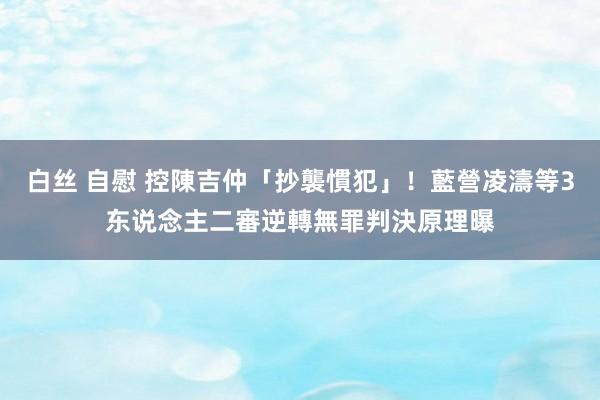 白丝 自慰 控陳吉仲「抄襲慣犯」！藍營凌濤等3东说念主二審逆轉無罪判決原理曝